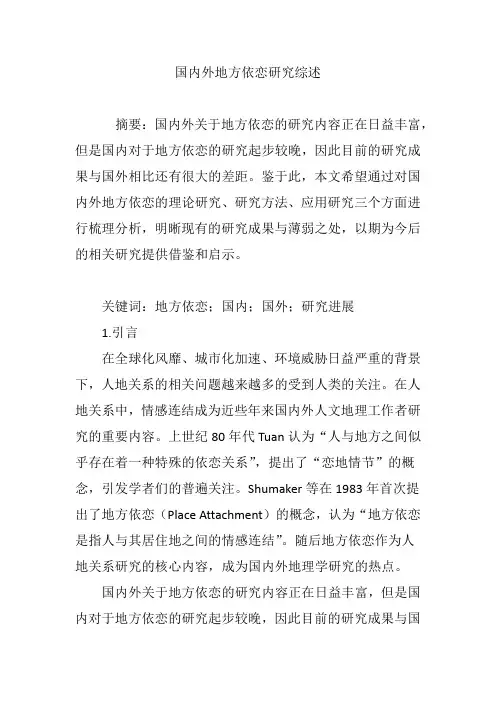 国内外地方依恋研究综述

摘要：国内外关于地方依恋的研究内容正在日益丰富，但是国内对于地方依恋的研究起步较晚，因此目前的研究成果与国外相比还有很大的差距。鉴于此，本文希望通过对国内外地方依恋的理论研究、研究方法、应用研究三个方面进行梳理分析，明晰现有的研究成果与薄弱之处，以期为今后的相关研究提供借鉴和启示。

关键词：地方依恋；国内；国外；研究进展

1.引言

在全球化风靡、城市化加速、环境威胁日益严重的背景下，人地关系的相关问题越来越多的受到人类的关注。在人地关系中，情感连结成为近些年来国内外人文地理工作者研究的重要内容。上世纪 80 年代 Tuan 认为“人与地方之间似乎存在着一种特殊的依恋关系”，提出了“恋地情节”的概念，引发学者们的普遍关注。Shumaker 等在 1983 年首次提出了地方依恋（Place Attachment）的概念，认为“地方依恋是指人与其居住地之间的情感连结”。随后地方依恋作为人地关系研究的核心内容，成为国内外地理学研究的热点。

国内外关于地方依恋的研究内容正在日益丰富，但是国内对于地方依恋的研究起步较晚，因此目前的研究成果与国